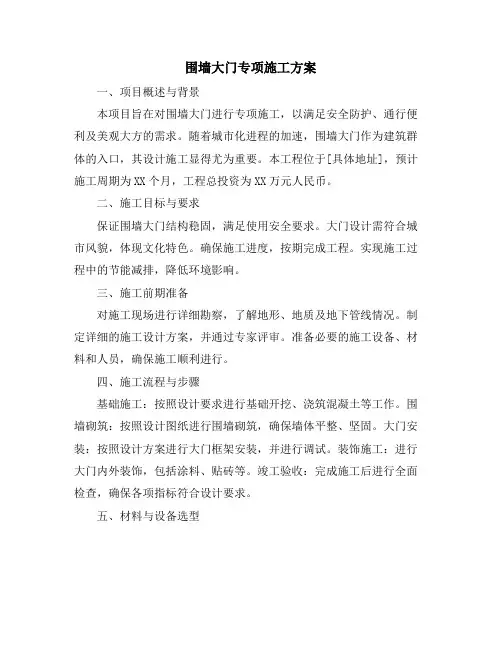 围墙大门专项施工方案

一、项目概述与背景

本项目旨在对围墙大门进行专项施工，以满足安全防护、通行便利及美观大方的需求。随着城市化进程的加速，围墙大门作为建筑群体的入口，其设计施工显得尤为重要。本工程位于[具体地址]，预计施工周期为XX个月，工程总投资为XX万元人民币。

二、施工目标与要求

保证围墙大门结构稳固，满足使用安全要求。大门设计需符合城市风貌，体现文化特色。确保施工进度，按期完成工程。实现施工过程中的节能减排，降低环境影响。

三、施工前期准备

对施工现场进行详细勘察，了解地形、地质及地下管线情况。制定详细的施工设计方案，并通过专家评审。准备必要的施工设备、材料和人员，确保施工顺利进行。

四、施工流程与步骤

基础施工：按照设计要求进行基础开挖、浇筑混凝土等工作。围墙砌筑：按照设计图纸进行围墙砌筑，确保墙体平整、坚固。大门安装：按照设计方案进行大门框架安装，并进行调试。装饰施工：进行大门内外装饰，包括涂料、贴砖等。竣工验收：完成施工后进行全面检查，确保各项指标符合设计要求。

五、材料与设备选型